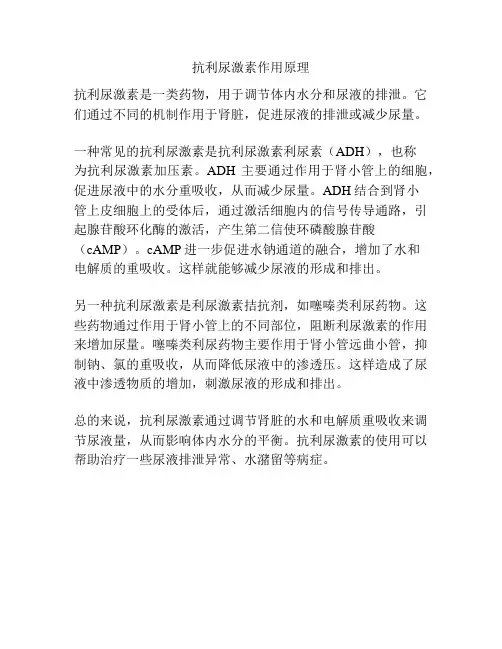 抗利尿激素作用原理

抗利尿激素是一类药物，用于调节体内水分和尿液的排泄。它们通过不同的机制作用于肾脏，促进尿液的排泄或减少尿量。

一种常见的抗利尿激素是抗利尿激素利尿素（ADH），也称为抗利尿激素加压素。ADH 主要通过作用于肾小管上的细胞，促进尿液中的水分重吸收，从而减少尿量。ADH 结合到肾小管上皮细胞上的受体后，通过激活细胞内的信号传导通路，引起腺苷酸环化酶的激活，产生第二信使环磷酸腺苷酸（cAMP）。cAMP 进一步促进水钠通道的融合，增加了水和电解质的重吸收。这样就能够减少尿液的形成和排出。

另一种抗利尿激素是利尿激素拮抗剂，如噻嗪类利尿药物。这些药物通过作用于肾小管上的不同部位，阻断利尿激素的作用来增加尿量。噻嗪类利尿药物主要作用于肾小管远曲小管，抑制钠、氯的重吸收，从而降低尿液中的渗透压。这样造成了尿液中渗透物质的增加，刺激尿液的形成和排出。

总的来说，抗利尿激素通过调节肾脏的水和电解质重吸收来调节尿液量，从而影响体内水分的平衡。抗利尿激素的使用可以帮助治疗一些尿液排泄异常、水潴留等病症。